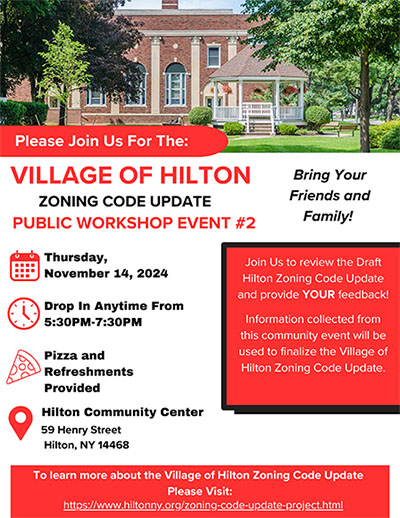 Please Join Us For The:

VILLAGE OF HILTON
ZONING CODE UPDATE
PUBLIC WORKSHOP EVENT #2

Bring Your Friends and Family!

Thursday, November 14, 2024

Drop In Anytime From 5:30PM-7:30PM

Pizza and Refreshments Provided

Hilton Community Center
59 Henry Street
Hilton, NY 14468

Join Us to review the Draft Hilton Zoning Code Update and provide YOUR feedback!

Information collected from this community event will be used to finalize the Village of Hilton Zoning Code Update.

To learn more about the Village of Hilton Zoning Code Update Please Visit:
https://www.hiltonny.org/zoning-code-update-project.html